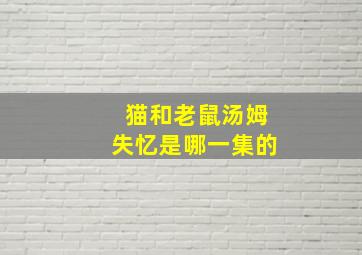 猫和老鼠汤姆
失忆是哪一集的